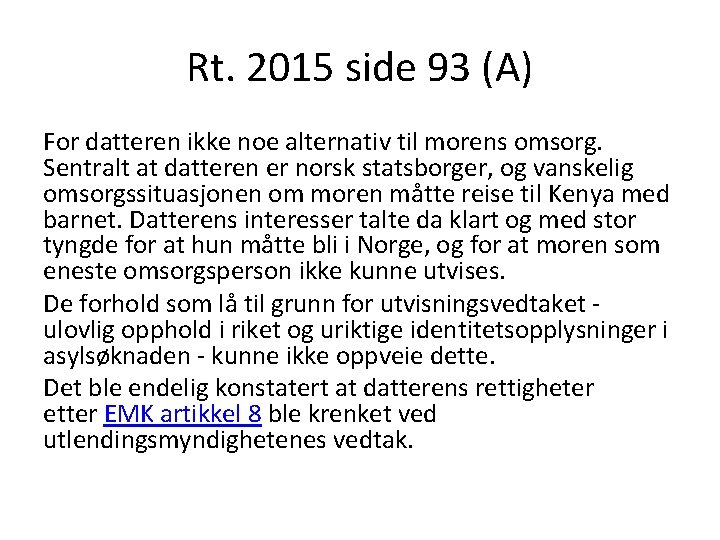 Rt. 2015 side 93 (A)

For datteren ikke noe alternativ til morens omsorg. Sentralt at datteren er norsk statsborger, og vanskelig omsorgssituasjonen om moren måtte reise til Kenya med barnet. Datterens interesser talte da klart og med stor tyngde for at hun måtte bli i Norge, og for at moren som eneste omsorgsperson ikke kunne utvises.

De forhold som lå til grunn for utvisningsvedtaket - ulovlig opphold i riket og uriktige identitetsopplysninger i asylsøknaden - kunne ikke oppveie dette.

Det ble endelig konstatert at datterens rettigheter etter EMK artikkel 8 ble krenket ved utlendingsmyndighetenes vedtak.